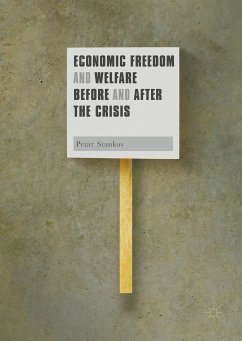 ECONOMIC FREEDOM AND WELFARE BEFORE AND AFTER THE CRISIS

Petar Stankov